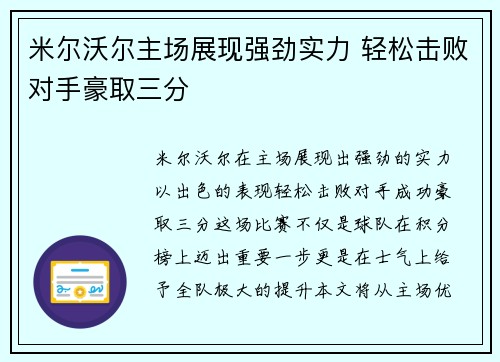 米尔沃尔主场展现强劲实力 轻松击败对手豪取三分

米尔沃尔在主场展现出强劲的实力以出色的表现轻松击败对手成功豪取三分这场比赛不仅是球队在积分榜上迈出重要一步更是在士气上给予全队极大的提升本文将从主场优